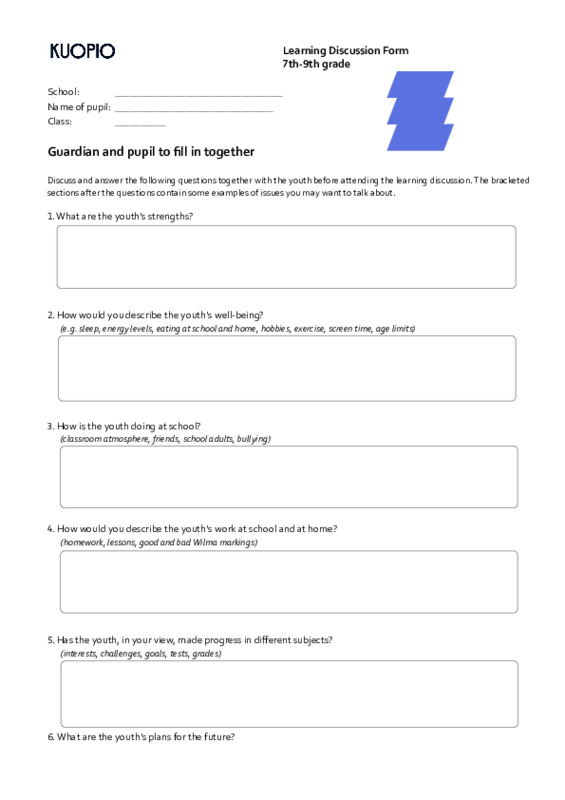 KUOPIO

Learning Discussion Form
7th-9th grade

School: ______________________________
Name of pupil: ______________________________
Class: __________

Guardian and pupil to fill in together

Discuss and answer the following questions together with the youth before attending the learning discussion. The bracketed sections after the questions contain some examples of issues you may want to talk about.

1. What are the youth's strengths?

2. How would you describe the youth's well-being?
(e.g. sleep, energy levels, eating at school and home, hobbies, exercise, screen time, age limits)

3. How is the youth doing at school?
(classroom atmosphere, friends, school adults, bullying)

4. How would you describe the youth's work at school and at home?
(homework, lessons, good and bad Wilma markings)

5. Has the youth, in your view, made progress in different subjects?
(interests, challenges, goals, tests, grades)

6. What are the youth's plans for the future?